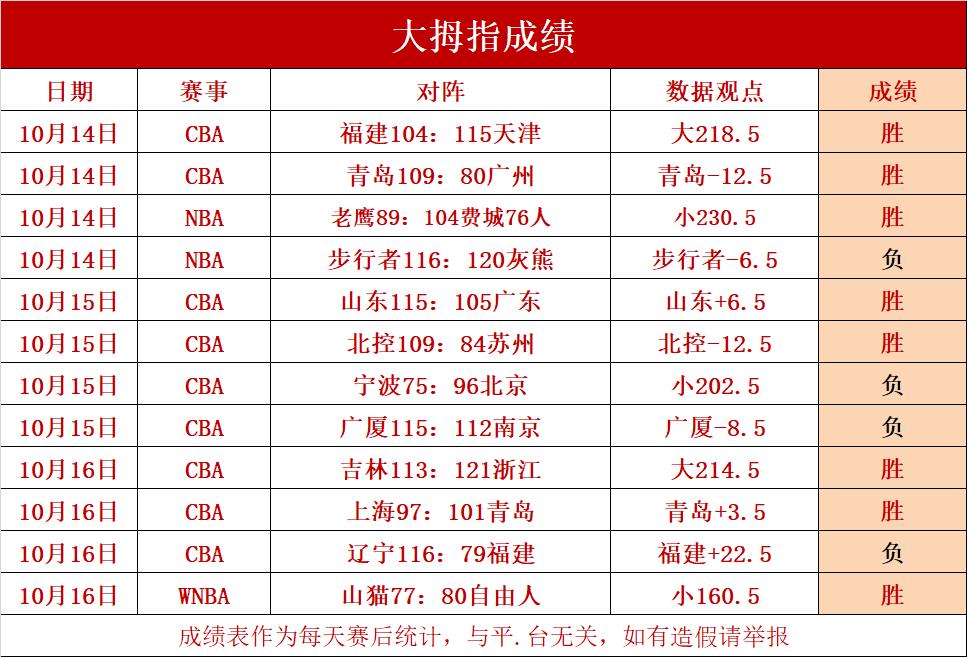 大拇指成绩

| 日期 | 赛事 | 对阵 | 数据观点 | 成绩 |
|---|---|---|---|---|
| 10月14日 | CBA | 福建104：115天津 | 大218.5 | 胜 |
| 10月14日 | CBA | 青岛109：80广州 | 青岛-12.5 | 胜 |
| 10月14日 | NBA | 老鹰89：104费城76人 | 小230.5 | 胜 |
| 10月14日 | NBA | 步行者116：120灰熊 | 步行者-6.5 | 负 |
| 10月15日 | CBA | 山东115：105广东 | 山东+6.5 | 胜 |
| 10月15日 | CBA | 北控109：84苏州 | 北控-12.5 | 胜 |
| 10月15日 | CBA | 宁波75：96北京 | 小202.5 | 负 |
| 10月15日 | CBA | 广厦115：112南京 | 广厦-8.5 | 负 |
| 10月16日 | CBA | 吉林113：121浙江 | 大214.5 | 胜 |
| 10月16日 | CBA | 上海97：101青岛 | 青岛+3.5 | 胜 |
| 10月16日 | CBA | 辽宁116：79福建 | 福建+22.5 | 负 |
| 10月16日 | WNBA | 山猫77：80自由人 | 小160.5 | 胜 |

成绩表作为每天赛后统计，与平.台无关，如有造假请举报